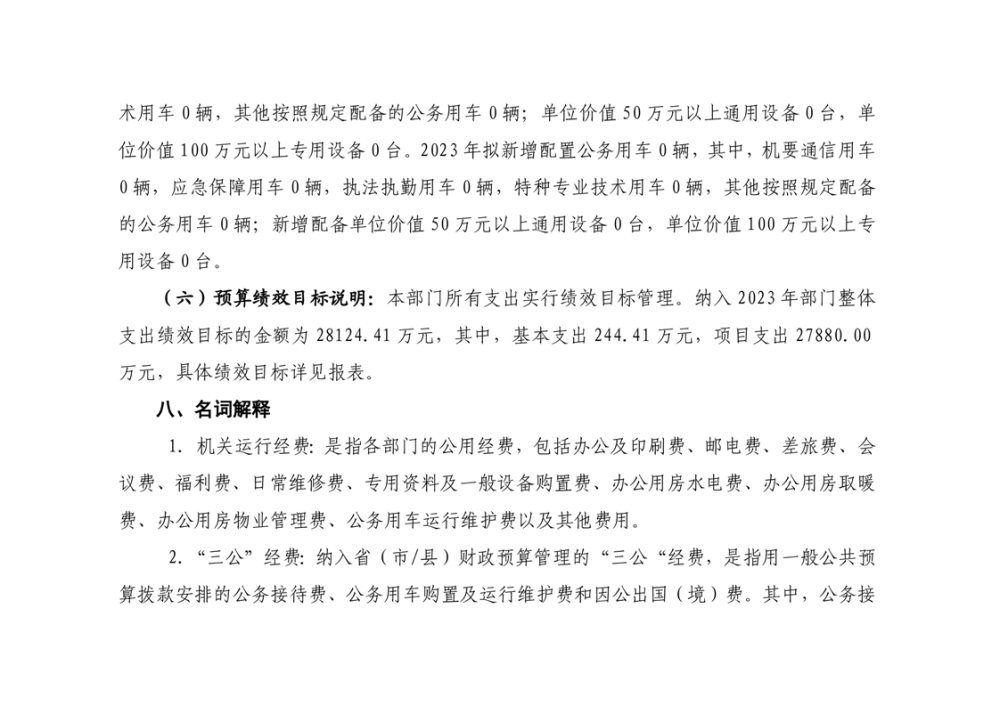 术用车 0 辆，其他按照规定配备的公务用车 0 辆；单位价值 50 万元以上通用设备 0 台，单位价值 100 万元以上专用设备 0 台。2023 年拟新增配置公务用车 0 辆，其中，机要通信用车 0 辆，应急保障用车 0 辆，执法执勤用车 0 辆，特种专业技术用车 0 辆，其他按照规定配备的公务用车 0 辆；新增配备单位价值 50 万元以上通用设备 0 台，单位价值 100 万元以上专用设备 0 台。

（六）预算绩效目标说明：本部门所有支出实行绩效目标管理。纳入 2023 年部门整体支出绩效目标的金额为 28124.41 万元，其中，基本支出 244.41 万元，项目支出 27880.00 万元，具体绩效目标详见报表。

八、名词解释

1. 机关运行经费：是指各部门的公用经费，包括办公及印刷费、邮电费、差旅费、会议费、福利费、日常维修费、专用资料及一般设备购置费、办公用房水电费、办公用房取暖费、办公用房物业管理费、公务用车运行维护费以及其他费用。

2. “三公”经费：纳入省（市/县）财政预算管理的“三公“经费，是指用一般公共预算拨款安排的公务接待费、公务用车购置及运行维护费和因公出国（境）费。其中，公务接